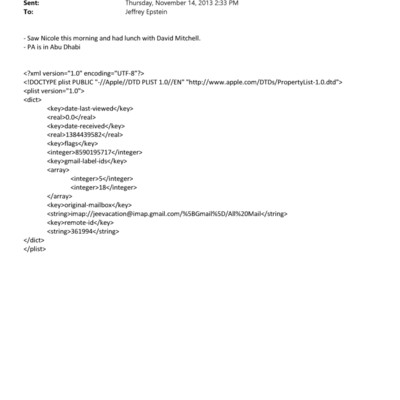 Sent: Thursday, November 14, 2013 2:33 PM
To: Jeffrey Epstein

- Saw Nicole this morning and had lunch with David Mitchell.
- PA is in Abu Dhabi

<?xml version="1.0" encoding="UTF-8"?>
<!DOCTYPE plist PUBLIC "-//Apple//DTD PLIST 1.0//EN" "http://www.apple.com/DTDs/PropertyList-1.0.dtd">
<plist version="1.0">
<dict>
<key>date-last-viewed</key>
<real>0.0</real>
<key>date-received</key>
<real>1384439582</real>
<key>flags</key>
<integer>8590195717</integer>
<key>gmail-label-ids</key>
<array>
<integer>5</integer>
<integer>18</integer>
</array>
<key>original-mailbox</key>
<string>imap://jeevacation@imap.gmail.com/%5BGmail%5D/All%20Mail</string>
<key>remote-id</key>
<string>361994</string>
</dict>
</plist>